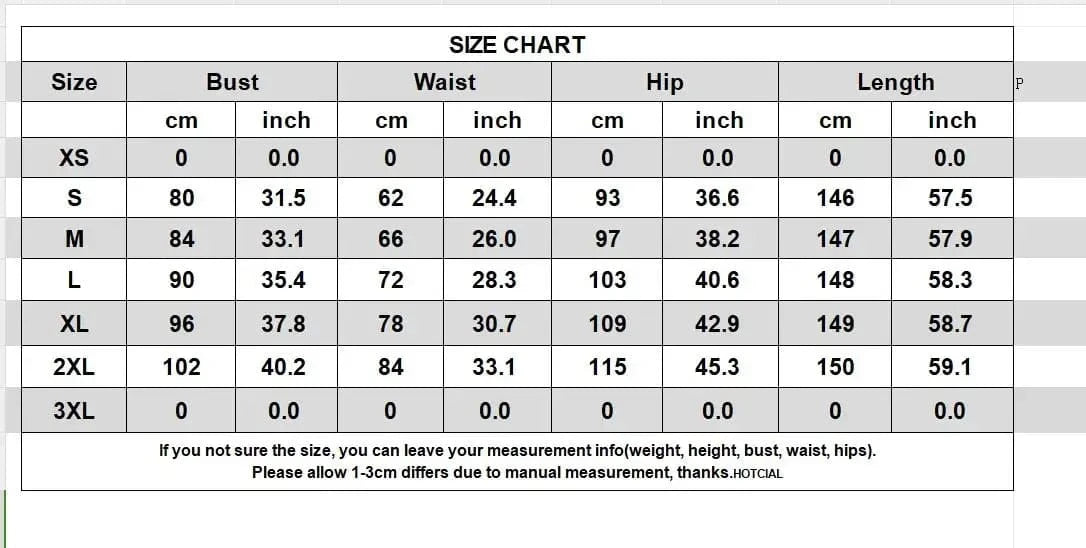 SIZE CHART

| Size | Bust | | Waist | | Hip | | Length | |
|---|---|---|---|---|---|---|---|---|
| | cm | inch | cm | inch | cm | inch | cm | inch |
| XS | 0 | 0.0 | 0 | 0.0 | 0 | 0.0 | 0 | 0.0 |
| S | 80 | 31.5 | 62 | 24.4 | 93 | 36.6 | 146 | 57.5 |
| M | 84 | 33.1 | 66 | 26.0 | 97 | 38.2 | 147 | 57.9 |
| L | 90 | 35.4 | 72 | 28.3 | 103 | 40.6 | 148 | 58.3 |
| XL | 96 | 37.8 | 78 | 30.7 | 109 | 42.9 | 149 | 58.7 |
| 2XL | 102 | 40.2 | 84 | 33.1 | 115 | 45.3 | 150 | 59.1 |
| 3XL | 0 | 0.0 | 0 | 0.0 | 0 | 0.0 | 0 | 0.0 |

P

If you not sure the size, you can leave your measurement info(weight, height, bust, waist, hips).
Please allow 1-3cm differs due to manual measurement, thanks.HOTCIAL